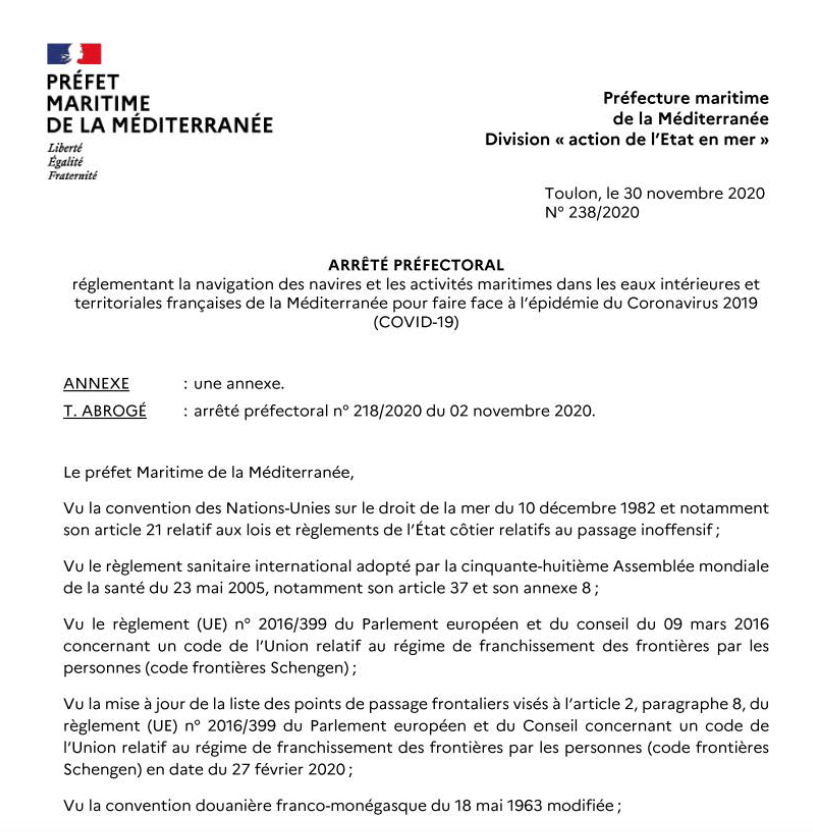 PRÉFET
MARITIME
DE LA MÉDITERRANÉE
Liberté
Égalité
Fraternité

Préfecture maritime
de la Méditerranée
Division « action de l'Etat en mer »

Toulon, le 30 novembre 2020
N° 238/2020

ARRÊTÉ PRÉFECTORAL
réglementant la navigation des navires et les activités maritimes dans les eaux intérieures et territoriales françaises de la Méditerranée pour faire face à l'épidémie du Coronavirus 2019 (COVID-19)

ANNEXE : une annexe.
T. ABROGÉ : arrêté préfectoral n° 218/2020 du 02 novembre 2020.

Le préfet Maritime de la Méditerranée,

Vu la convention des Nations-Unies sur le droit de la mer du 10 décembre 1982 et notamment son article 21 relatif aux lois et règlements de l'État côtier relatifs au passage inoffensif ;

Vu le règlement sanitaire international adopté par la cinquante-huitième Assemblée mondiale de la santé du 23 mai 2005, notamment son article 37 et son annexe 8 ;

Vu le règlement (UE) n° 2016/399 du Parlement européen et du conseil du 09 mars 2016 concernant un code de l'Union relatif au régime de franchissement des frontières par les personnes (code frontières Schengen) ;

Vu la mise à jour de la liste des points de passage frontaliers visés à l'article 2, paragraphe 8, du règlement (UE) n° 2016/399 du Parlement européen et du Conseil concernant un code de l'Union relatif au régime de franchissement des frontières par les personnes (code frontières Schengen) en date du 27 février 2020 ;

Vu la convention douanière franco-monégasque du 18 mai 1963 modifiée ;